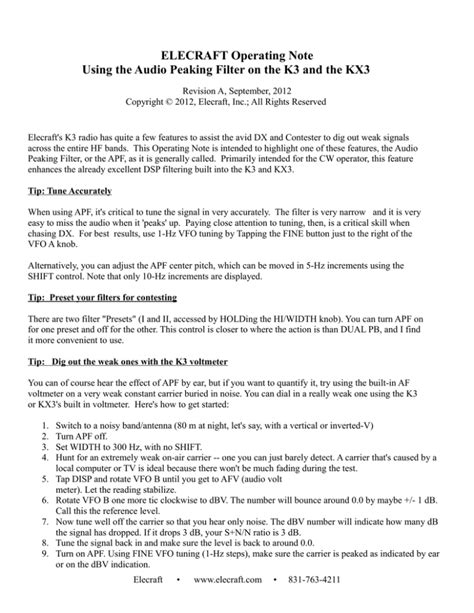 ELECRAFT Operating Note
Using the Audio Peaking Filter on the K3 and the KX3

Revision A, September, 2012
Copyright © 2012, Elecraft, Inc.; All Rights Reserved

Elecraft's K3 radio has quite a few features to assist the avid DX and Contester to dig out weak signals across the entire HF bands. This Operating Note is intended to highlight one of these features, the Audio Peaking Filter, or the APF, as it is generally called. Primarily intended for the CW operator, this feature enhances the already excellent DSP filtering built into the K3 and KX3.

Tip: Tune Accurately

When using APF, it's critical to tune the signal in very accurately. The filter is very narrow and it is very easy to miss the audio when it 'peaks' up. Paying close attention to tuning, then, is a critical skill when chasing DX. For best results, use 1-Hz VFO tuning by Tapping the FINE button just to the right of the VFO A knob.

Alternatively, you can adjust the APF center pitch, which can be moved in 5-Hz increments using the SHIFT control. Note that only 10-Hz increments are displayed.

Tip: Preset your filters for contesting

There are two filter "Presets" (I and II, accessed by HOLDing the HI/WIDTH knob). You can turn APF on for one preset and off for the other. This control is closer to where the action is than DUAL PB, and I find it more convenient to use.

Tip: Dig out the weak ones with the K3 voltmeter

You can of course hear the effect of APF by ear, but if you want to quantify it, try using the built-in AF voltmeter on a very weak constant carrier buried in noise. You can dial in a really weak one using the K3 or KX3's built in voltmeter. Here's how to get started:

1. Switch to a noisy band/antenna (80 m at night, let's say, with a vertical or inverted-V)
2. Turn APF off.
3. Set WIDTH to 300 Hz, with no SHIFT.
4. Hunt for an extremely weak on-air carrier -- one you can just barely detect. A carrier that's caused by a local computer or TV is ideal because there won't be much fading during the test.
5. Tap DISP and rotate VFO B until you get to AFV (audio volt meter). Let the reading stabilize.
6. Rotate VFO B one more tic clockwise to dBV. The number will bounce around 0.0 by maybe +/- 1 dB. Call this the reference level.
7. Now tune well off the carrier so that you hear only noise. The dBV number will indicate how many dB the signal has dropped. If it drops 3 dB, your S+N/N ratio is 3 dB.
8. Tune the signal back in and make sure the level is back to around 0.0.
9. Turn on APF. Using FINE VFO tuning (1-Hz steps), make sure the carrier is peaked as indicated by ear or on the dBV indication.

Elecraft • www.elecraft.com • 831-763-4211